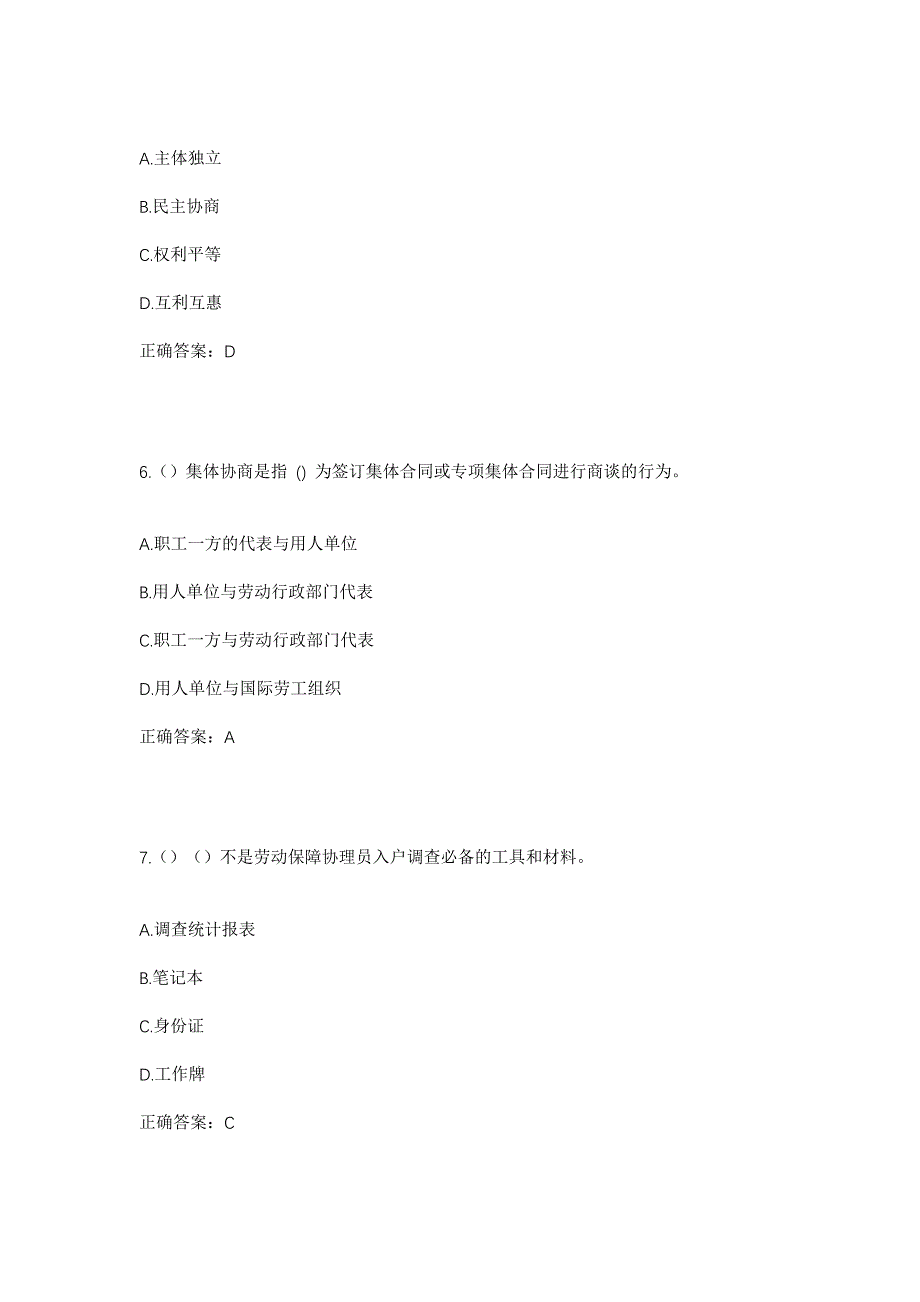 A.主体独立

B.民主协商

C.权利平等

D.互利互惠

正确答案：D

6.（）集体协商是指 () 为签订集体合同或专项集体合同进行商谈的行为。

A.职工一方的代表与用人单位

B.用人单位与劳动行政部门代表

C.职工一方与劳动行政部门代表

D.用人单位与国际劳工组织

正确答案：A

7.（）（）不是劳动保障协理员入户调查必备的工具和材料。

A.调查统计报表

B.笔记本

C.身份证

D.工作牌

正确答案：C